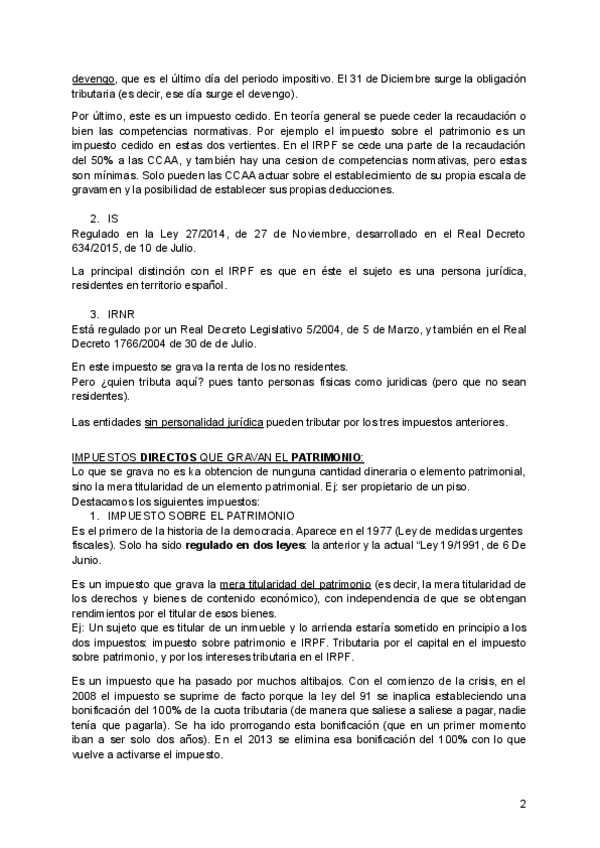 devengo, que es el último día del periodo impositivo. El 31 de Diciembre surge la obligación tributaria (es decir, ese día surge el devengo).

Por último, este es un impuesto cedido. En teoría general se puede ceder la recaudación o bien las competencias normativas. Por ejemplo el impuesto sobre el patrimonio es un impuesto cedido en estas dos vertientes. En el IRPF se cede una parte de la recaudación del 50% a las CCAA, y también hay una cesion de competencias normativas, pero estas son mínimas. Solo pueden las CCAA actuar sobre el establecimiento de su propia escala de gravamen y la posibilidad de establecer sus propias deducciones.

2. IS
Regulado en la Ley 27/2014, de 27 de Noviembre, desarrollado en el Real Decreto 634/2015, de 10 de Julio.

La principal distinción con el IRPF es que en éste el sujeto es una persona jurídica, residentes en territorio español.

3. IRNR
Está regulado por un Real Decreto Legislativo 5/2004, de 5 de Marzo, y también en el Real Decreto 1766/2004 de 30 de de Julio.

En este impuesto se grava la renta de los no residentes.
Pero ¿quien tributa aquí? pues tanto personas físicas como juridicas (pero que no sean residentes).

Las entidades sin personalidad jurídica pueden tributar por los tres impuestos anteriores.

IMPUESTOS DIRECTOS QUE GRAVAN EL PATRIMONIO:
Lo que se grava no es ka obtencion de nunguna cantidad dineraria o elemento patrimonial, sino la mera titularidad de un elemento patrimonial. Ej: ser propietario de un piso.
Destacamos los siguientes impuestos:
1. IMPUESTO SOBRE EL PATRIMONIO
Es el primero de la historia de la democracia. Aparece en el 1977 (Ley de medidas urgentes fiscales). Solo ha sido regulado en dos leyes: la anterior y la actual "Ley 19/1991, de 6 De Junio.

Es un impuesto que grava la mera titularidad del patrimonio (es decir, la mera titularidad de los derechos y bienes de contenido económico), con independencia de que se obtengan rendimientos por el titular de esos bienes.
Ej: Un sujeto que es titular de un inmueble y lo arrienda estaría sometido en principio a los dos impuestos: impuesto sobre patrimonio e IRPF. Tributaria por el capital en el impuesto sobre patrimonio, y por los intereses tributaria en el IRPF.

Es un impuesto que ha pasado por muchos altibajos. Con el comienzo de la crisis, en el 2008 el impuesto se suprime de facto porque la ley del 91 se inaplica estableciendo una bonificación del 100% de la cuota tributaria (de manera que saliese a saliese a pagar, nadie tenía que pagarla). Se ha ido prorrogando esta bonificación (que en un primer momento iban a ser solo dos años). En el 2013 se elimina esa bonificación del 100% con lo que vuelve a activarse el impuesto.

2